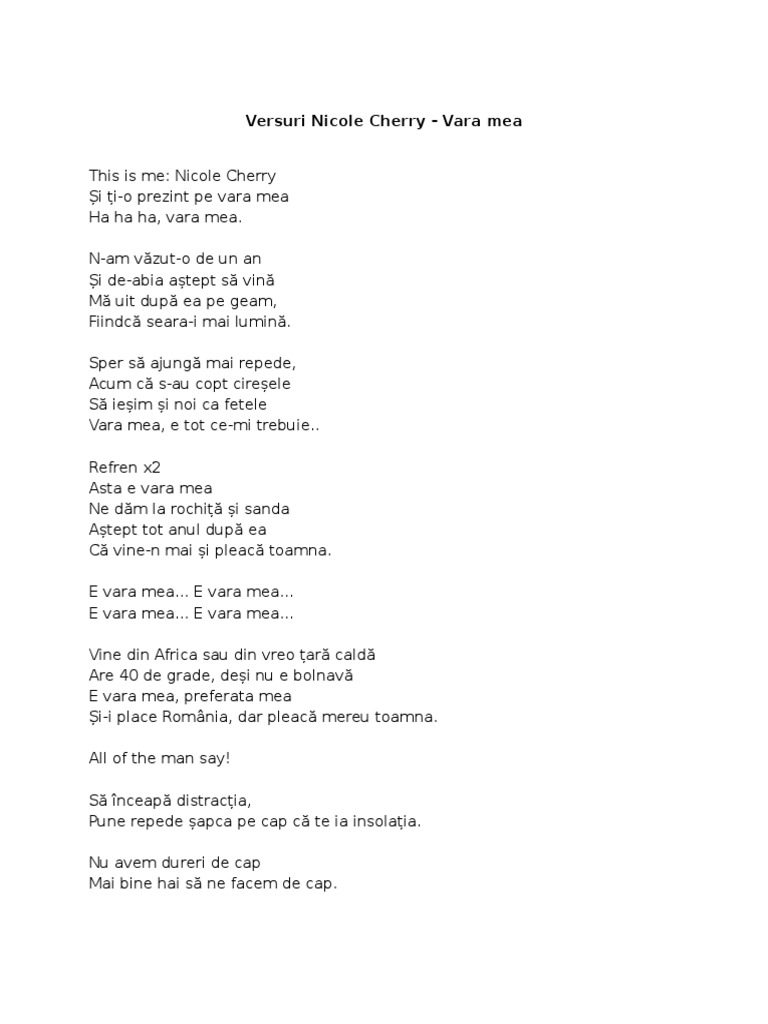 Versuri Nicole Cherry - Vara mea

This is me: Nicole Cherry
Și ți-o prezint pe vara mea
Ha ha ha, vara mea.

N-am văzut-o de un an
Și de-abia aștept să vină
Mă uit după ea pe geam,
Fiindcă seara-i mai lumină.

Sper să ajungă mai repede,
Acum că s-au copt cireșele
Să ieșim și noi ca fetele
Vara mea, e tot ce-mi trebuie..

Refren x2
Asta e vara mea
Ne dăm la rochiță și sanda
Aștept tot anul după ea
Că vine-n mai și pleacă toamna.

E vara mea... E vara mea...
E vara mea... E vara mea...

Vine din Africa sau din vreo țară caldă
Are 40 de grade, deși nu e bolnavă
E vara mea, preferata mea
Și-i place România, dar pleacă mereu toamna.

All of the man say!

Să înceapă distracția,
Pune repede șapca pe cap că te ia insolația.

Nu avem dureri de cap
Mai bine hai să ne facem de cap.